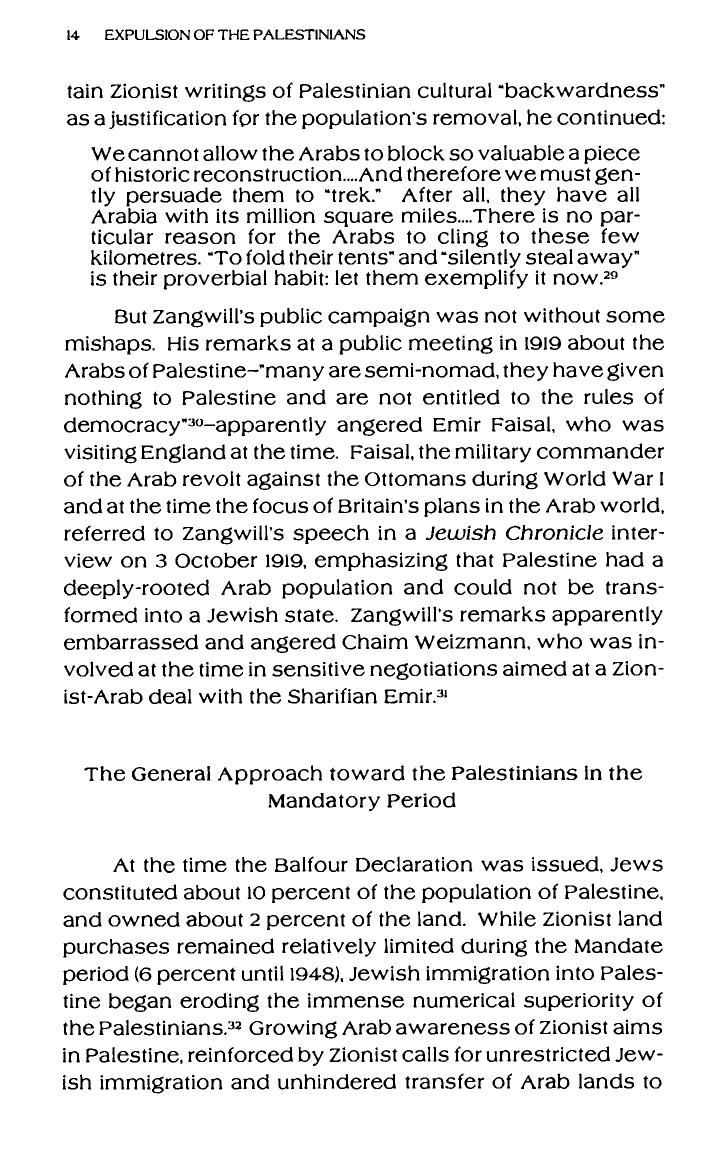 14 EXPULSION OF THE PALESTINIANS

tain Zionist writings of Palestinian cultural "backwardness" as a justification for the population's removal, he continued:

We cannot allow the Arabs to block so valuable a piece of historic reconstruction....And therefore we must gently persuade them to "trek." After all, they have all Arabia with its million square miles....There is no particular reason for the Arabs to cling to these few kilometres. "To fold their tents" and "silently steal away" is their proverbial habit: let them exemplify it now.$^{29}$

But Zangwill's public campaign was not without some mishaps. His remarks at a public meeting in 1919 about the Arabs of Palestine–"many are semi-nomad, they have given nothing to Palestine and are not entitled to the rules of democracy"$^{30}$–apparently angered Emir Faisal, who was visiting England at the time. Faisal, the military commander of the Arab revolt against the Ottomans during World War I and at the time the focus of Britain's plans in the Arab world, referred to Zangwill's speech in a Jewish Chronicle interview on 3 October 1919, emphasizing that Palestine had a deeply-rooted Arab population and could not be transformed into a Jewish state. Zangwill's remarks apparently embarrassed and angered Chaim Weizmann, who was involved at the time in sensitive negotiations aimed at a Zionist-Arab deal with the Sharifian Emir.$^{31}$

The General Approach toward the Palestinians in the Mandatory Period

At the time the Balfour Declaration was issued, Jews constituted about 10 percent of the population of Palestine, and owned about 2 percent of the land. While Zionist land purchases remained relatively limited during the Mandate period (6 percent until 1948), Jewish immigration into Palestine began eroding the immense numerical superiority of the Palestinians.$^{32}$ Growing Arab awareness of Zionist aims in Palestine, reinforced by Zionist calls for unrestricted Jewish immigration and unhindered transfer of Arab lands to